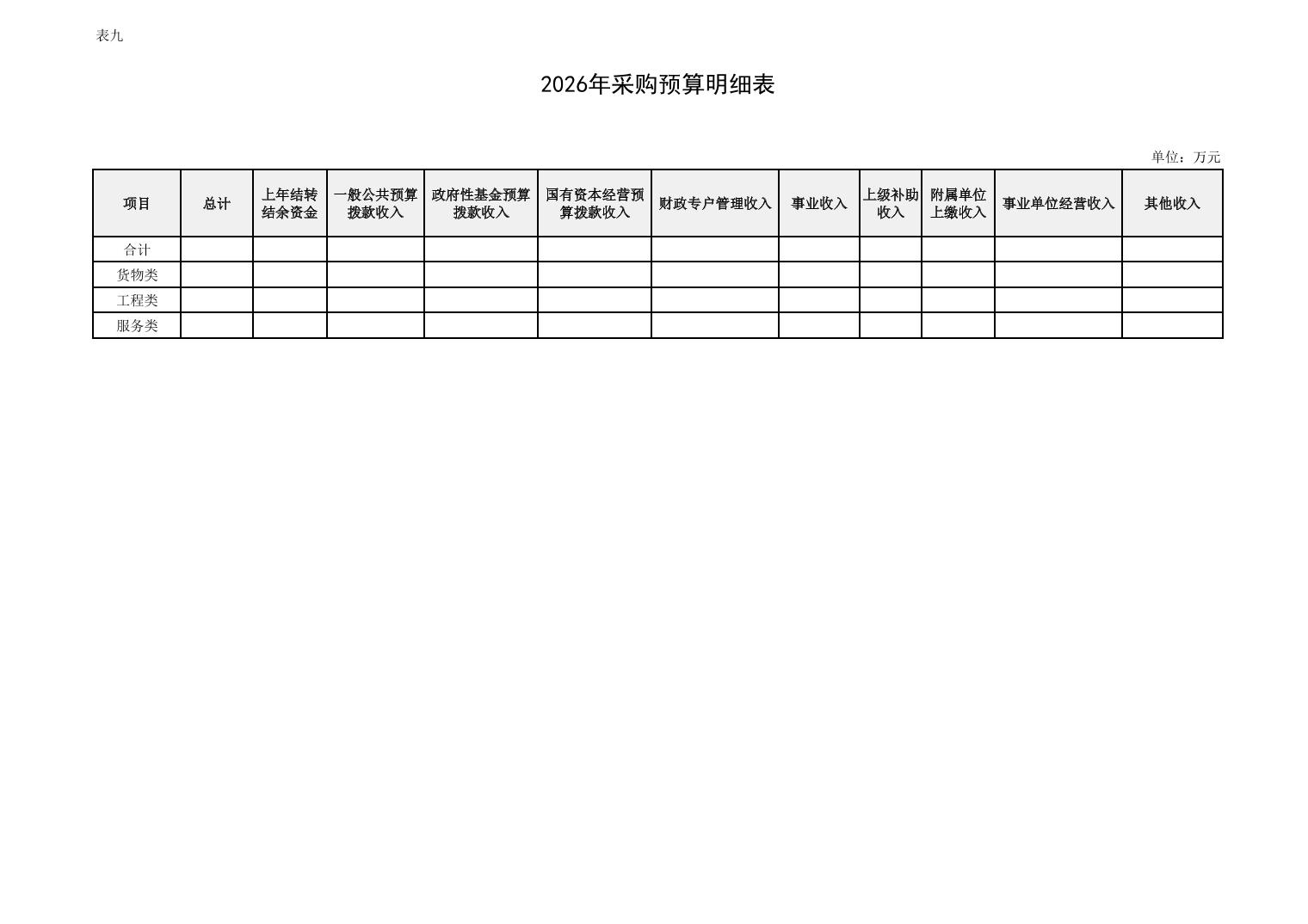 表九

2026年采购预算明细表

单位：万元

| 项目 | 总计 | 上年结转结余资金 | 一般公共预算拨款收入 | 政府性基金预算拨款收入 | 国有资本经营预算拨款收入 | 财政专户管理收入 | 事业收入 | 上级补助收入 | 附属单位上缴收入 | 事业单位经营收入 | 其他收入 |
|---|---|---|---|---|---|---|---|---|---|---|---|
| 合计 | | | | | | | | | | | |
| 货物类 | | | | | | | | | | | |
| 工程类 | | | | | | | | | | | |
| 服务类 | | | | | | | | | | | |